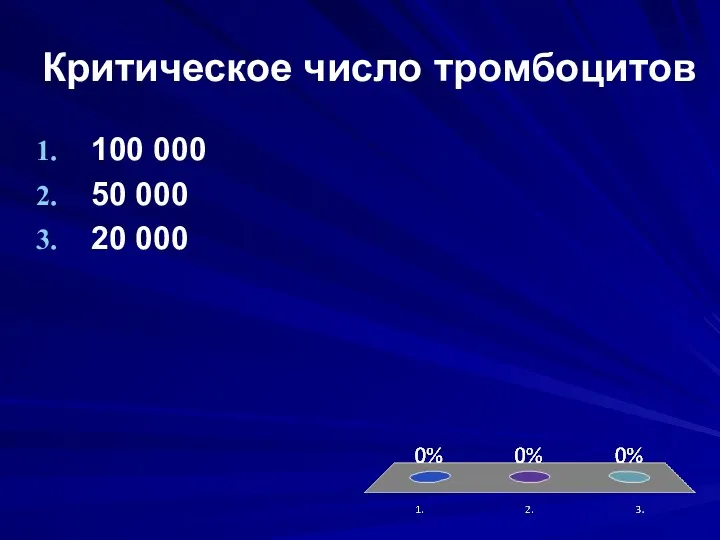 Критическое число тромбоцитов

1. 100 000
2. 50 000
3. 20 000

0% 0% 0%

1. 2. 3.